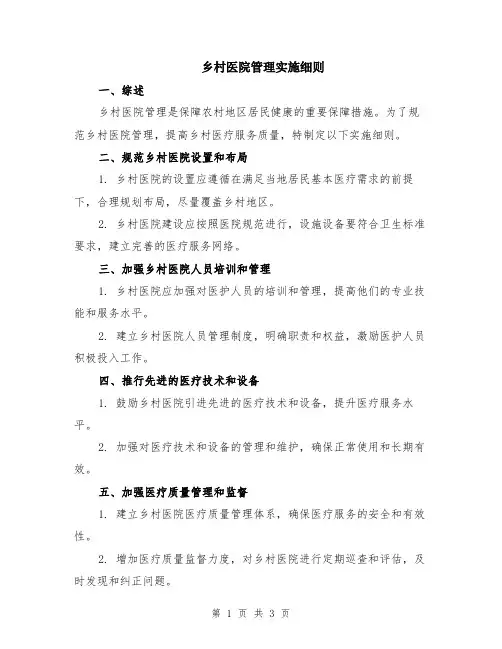 乡村医院管理实施细则

一、综述

乡村医院管理是保障农村地区居民健康的重要保障措施。为了规范乡村医院管理，提高乡村医疗服务质量，特制定以下实施细则。

二、规范乡村医院设置和布局

1. 乡村医院的设置应遵循在满足当地居民基本医疗需求的前提下，合理规划布局，尽量覆盖乡村地区。

2. 乡村医院建设应按照医院规范进行，设施设备要符合卫生标准要求，建立完善的医疗服务网络。

三、加强乡村医院人员培训和管理

1. 乡村医院应加强对医护人员的培训和管理，提高他们的专业技能和服务水平。

2. 建立乡村医院人员管理制度，明确职责和权益，激励医护人员积极投入工作。

四、推行先进的医疗技术和设备

1. 鼓励乡村医院引进先进的医疗技术和设备，提升医疗服务水平。

2. 加强对医疗技术和设备的管理和维护，确保正常使用和长期有效。

五、加强医疗质量管理和监督

1. 建立乡村医院医疗质量管理体系，确保医疗服务的安全和有效性。

2. 增加医疗质量监督力度，对乡村医院进行定期巡查和评估，及时发现和纠正问题。

第 1 页 共 3 页